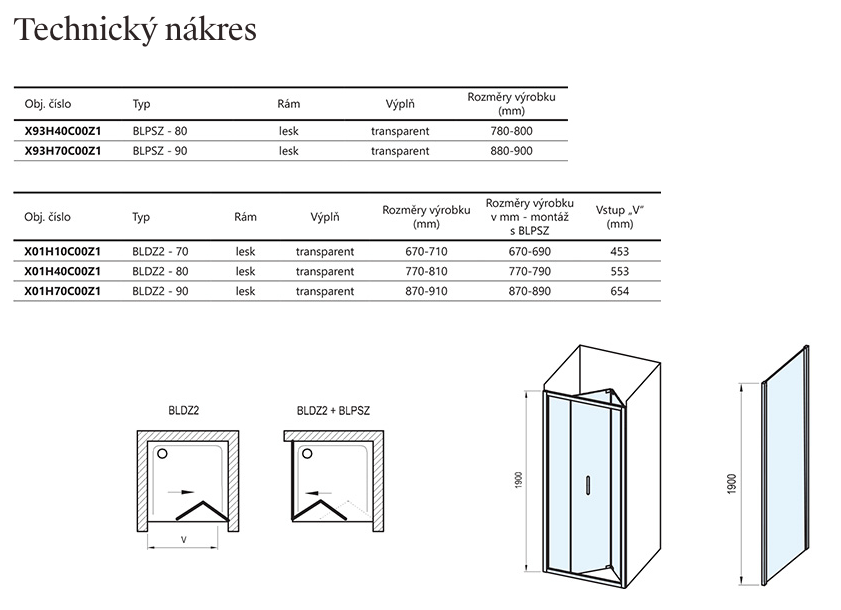 Technický nákres

| Obj. číslo | Typ | Rám | Výplň | Rozměry výrobku (mm) |
|---|---|---|---|---|
| X93H40C00Z1 | BLPSZ - 80 | lesk | transparent | 780-800 |
| X93H70C00Z1 | BLPSZ - 90 | lesk | transparent | 880-900 |

| Obj. číslo | Typ | Rám | Výplň | Rozměry výrobku (mm) | Rozměry výrobku v mm - montáž s BLPSZ | Vstup „V" (mm) |
|---|---|---|---|---|---|---|
| X01H10C00Z1 | BLDZ2 - 70 | lesk | transparent | 670-710 | 670-690 | 453 |
| X01H40C00Z1 | BLDZ2 - 80 | lesk | transparent | 770-810 | 770-790 | 553 |
| X01H70C00Z1 | BLDZ2 - 90 | lesk | transparent | 870-910 | 870-890 | 654 |

BLDZ2

V

BLDZ2 + BLPSZ

1900

1900